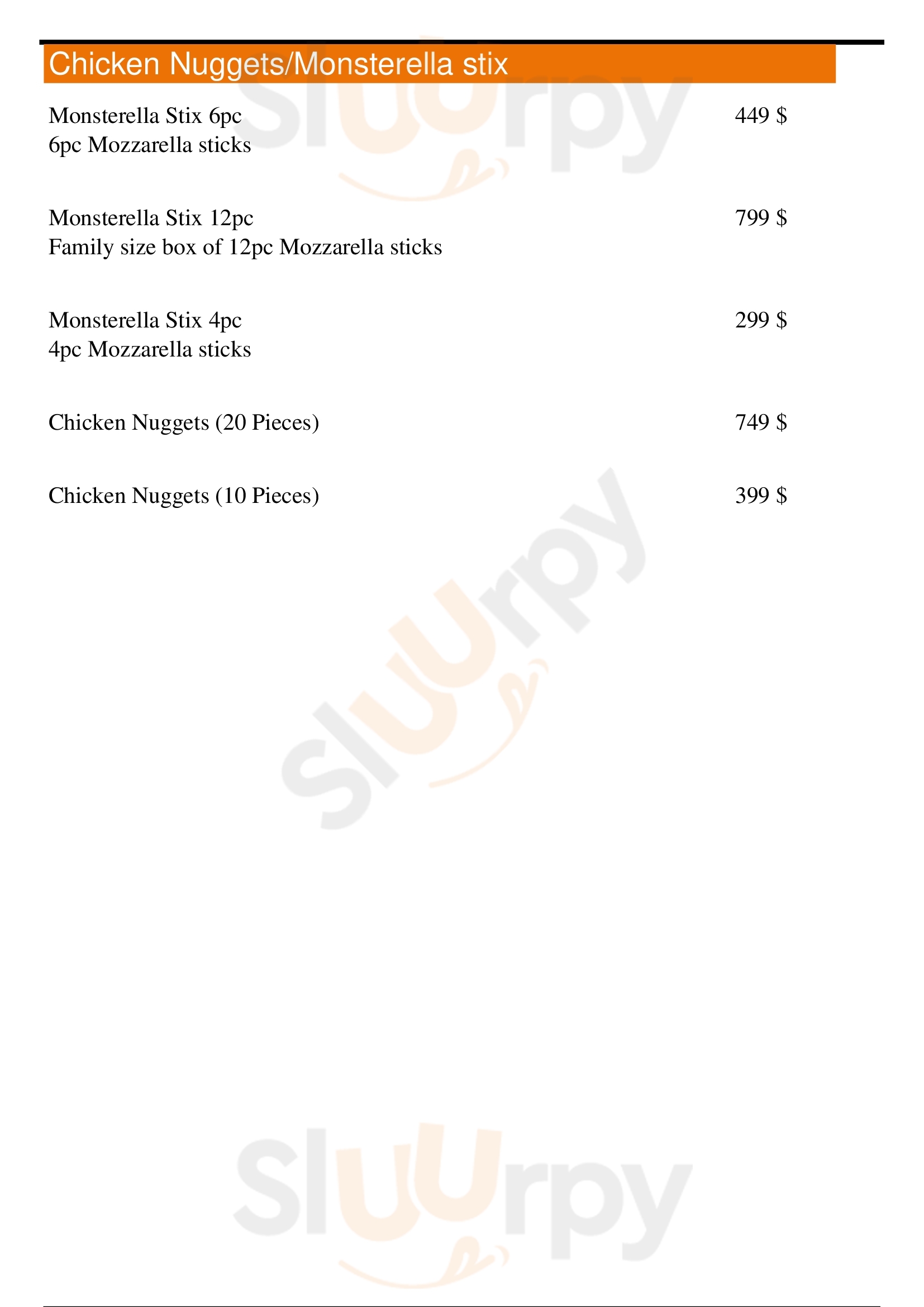 Chicken Nuggets/Monsterella stix

Monsterella Stix 6pc 449 $
6pc Mozzarella sticks

Monsterella Stix 12pc 799 $
Family size box of 12pc Mozzarella sticks

Monsterella Stix 4pc 299 $
4pc Mozzarella sticks

Chicken Nuggets (20 Pieces) 749 $

Chicken Nuggets (10 Pieces) 399 $

Sluurpy

Sluurpy

Sluurpy